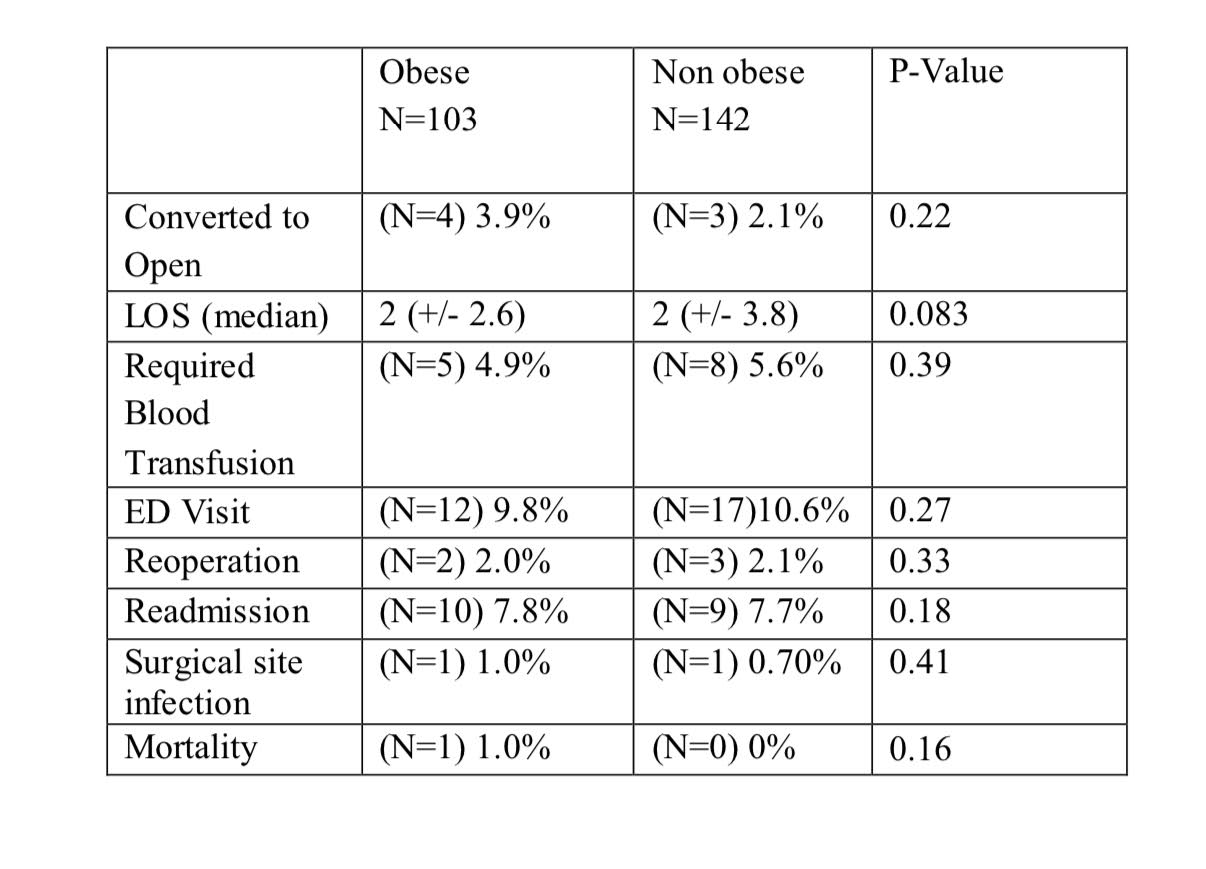 | | Obese N=103 | Non obese N=142 | P-Value |
|---|---|---|---|
| Converted to Open | (N=4) 3.9% | (N=3) 2.1% | 0.22 |
| LOS (median) | 2 (+/- 2.6) | 2 (+/- 3.8) | 0.083 |
| Required Blood Transfusion | (N=5) 4.9% | (N=8) 5.6% | 0.39 |
| ED Visit | (N=12) 9.8% | (N=17)10.6% | 0.27 |
| Reoperation | (N=2) 2.0% | (N=3) 2.1% | 0.33 |
| Readmission | (N=10) 7.8% | (N=9) 7.7% | 0.18 |
| Surgical site infection | (N=1) 1.0% | (N=1) 0.70% | 0.41 |
| Mortality | (N=1) 1.0% | (N=0) 0% | 0.16 |